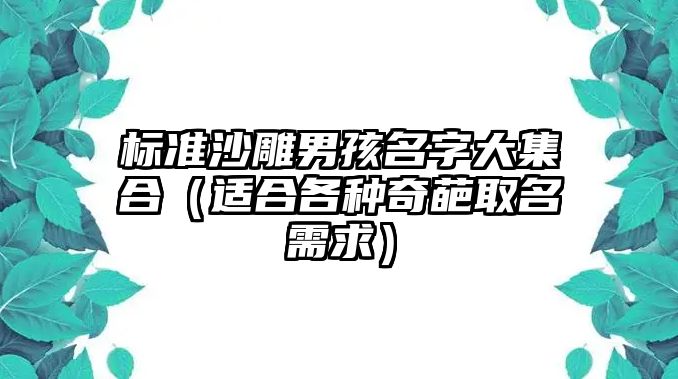 标准沙雕男孩名字大集合（适合各种奇葩取名需求）